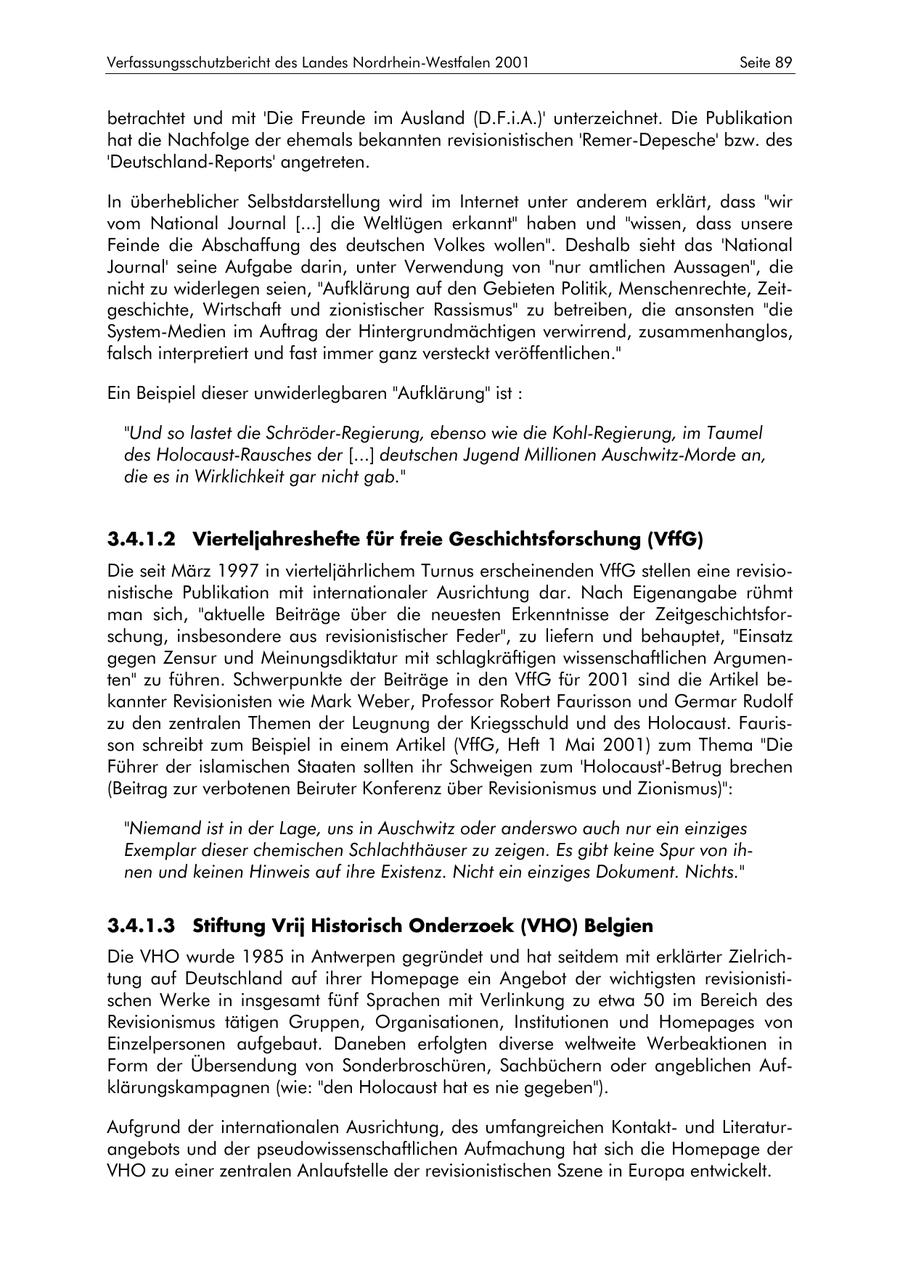 Verfassungsschutzbericht des Landes Nordrhein-Westfalen 2001 Seite 89

betrachtet und mit 'Die Freunde im Ausland (D.F.i.A.)' unterzeichnet. Die Publikation hat die Nachfolge der ehemals bekannten revisionistischen 'Remer-Depesche' bzw. des 'Deutschland-Reports' angetreten.

In überheblicher Selbstdarstellung wird im Internet unter anderem erklärt, dass "wir vom National Journal [...] die Weltlügen erkannt" haben und "wissen, dass unsere Feinde die Abschaffung des deutschen Volkes wollen". Deshalb sieht das 'National Journal' seine Aufgabe darin, unter Verwendung von "nur amtlichen Aussagen", die nicht zu widerlegen seien, "Aufklärung auf den Gebieten Politik, Menschenrechte, Zeitgeschichte, Wirtschaft und zionistischer Rassismus" zu betreiben, die ansonsten "die System-Medien im Auftrag der Hintergrundmächtigen verwirrend, zusammenhanglos, falsch interpretiert und fast immer ganz versteckt veröffentlichen."

Ein Beispiel dieser unwiderlegbaren "Aufklärung" ist :

"Und so lastet die Schröder-Regierung, ebenso wie die Kohl-Regierung, im Taumel des Holocaust-Rausches der [...] deutschen Jugend Millionen Auschwitz-Morde an, die es in Wirklichkeit gar nicht gab."

3.4.1.2 Vierteljahreshefte für freie Geschichtsforschung (VffG)

Die seit März 1997 in vierteljährlichem Turnus erscheinenden VffG stellen eine revisionistische Publikation mit internationaler Ausrichtung dar. Nach Eigenangabe rühmt man sich, "aktuelle Beiträge über die neuesten Erkenntnisse der Zeitgeschichtsforschung, insbesondere aus revisionistischer Feder", zu liefern und behauptet, "Einsatz gegen Zensur und Meinungsdiktatur mit schlagkräftigen wissenschaftlichen Argumenten" zu führen. Schwerpunkte der Beiträge in den VffG für 2001 sind die Artikel bekannter Revisionisten wie Mark Weber, Professor Robert Faurisson und Germar Rudolf zu den zentralen Themen der Leugnung der Kriegsschuld und des Holocaust. Faurisson schreibt zum Beispiel in einem Artikel (VffG, Heft 1 Mai 2001) zum Thema "Die Führer der islamischen Staaten sollten ihr Schweigen zum 'Holocaust'-Betrug brechen (Beitrag zur verbotenen Beiruter Konferenz über Revisionismus und Zionismus)":

"Niemand ist in der Lage, uns in Auschwitz oder anderswo auch nur ein einziges Exemplar dieser chemischen Schlachthäuser zu zeigen. Es gibt keine Spur von ihnen und keinen Hinweis auf ihre Existenz. Nicht ein einziges Dokument. Nichts."

3.4.1.3 Stiftung Vrij Historisch Onderzoek (VHO) Belgien

Die VHO wurde 1985 in Antwerpen gegründet und hat seitdem mit erklärter Zielrichtung auf Deutschland auf ihrer Homepage ein Angebot der wichtigsten revisionistischen Werke in insgesamt fünf Sprachen mit Verlinkung zu etwa 50 im Bereich des Revisionismus tätigen Gruppen, Organisationen, Institutionen und Homepages von Einzelpersonen aufgebaut. Daneben erfolgten diverse weltweite Werbeaktionen in Form der Übersendung von Sonderbroschüren, Sachbüchern oder angeblichen Aufklärungskampagnen (wie: "den Holocaust hat es nie gegeben").

Aufgrund der internationalen Ausrichtung, des umfangreichen Kontakt- und Literaturangebots und der pseudowissenschaftlichen Aufmachung hat sich die Homepage der VHO zu einer zentralen Anlaufstelle der revisionistischen Szene in Europa entwickelt.